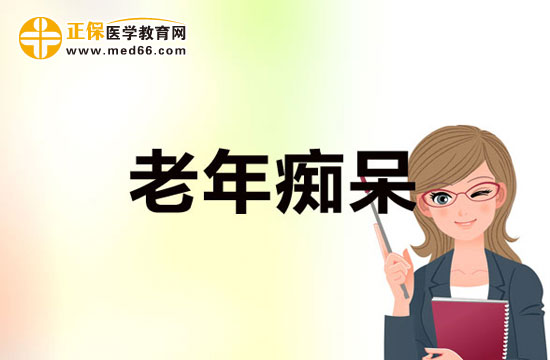 正保医学教育网
www.med66.com

老年痴呆